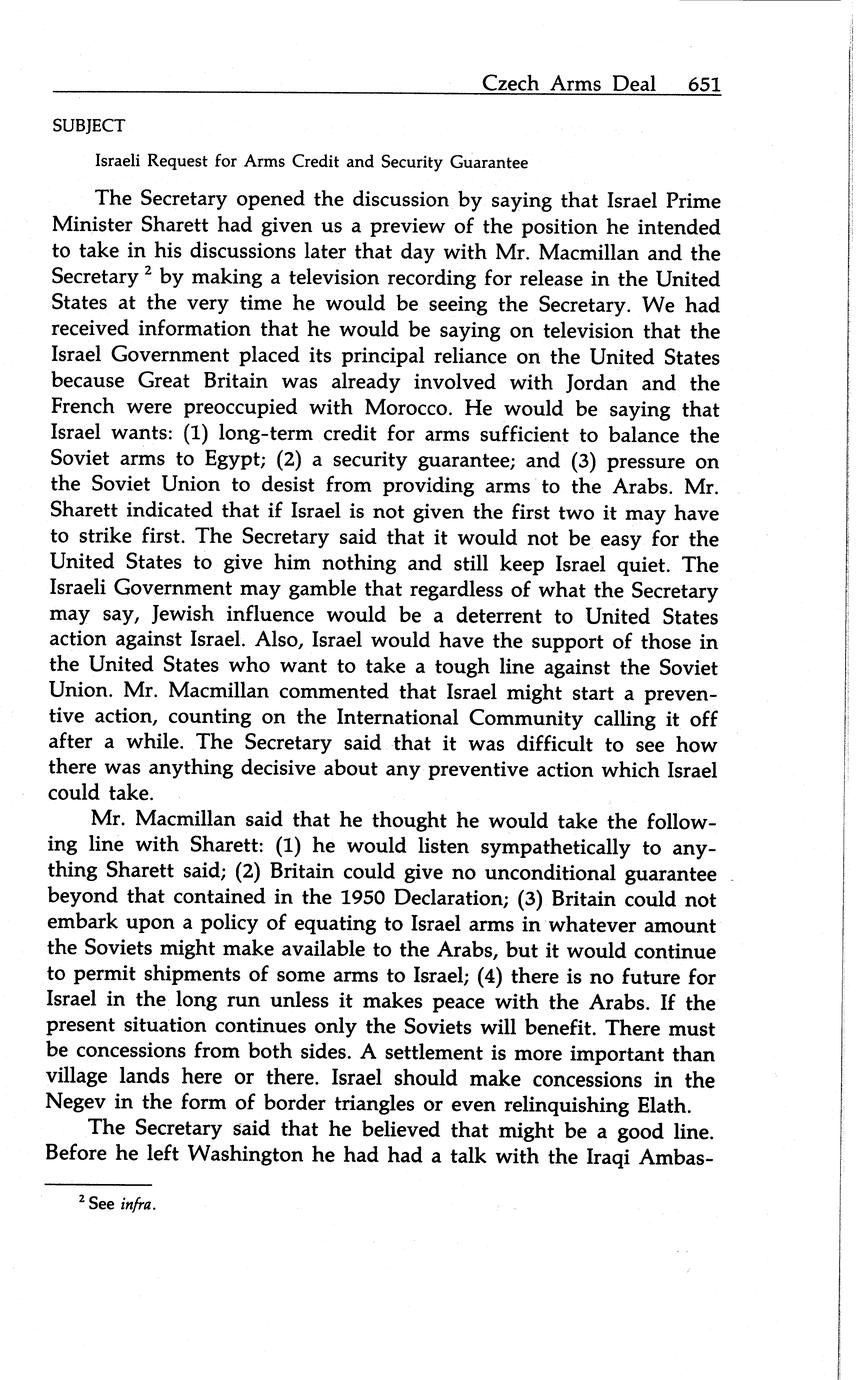 Czech Arms Deal 651

SUBJECT

Israeli Request for Arms Credit and Security Guarantee

The Secretary opened the discussion by saying that Israel Prime Minister Sharett had given us a preview of the position he intended to take in his discussions later that day with Mr. Macmillan and the Secretary $^2$ by making a television recording for release in the United States at the very time he would be seeing the Secretary. We had received information that he would be saying on television that the Israel Government placed its principal reliance on the United States because Great Britain was already involved with Jordan and the French were preoccupied with Morocco. He would be saying that Israel wants: (1) long-term credit for arms sufficient to balance the Soviet arms to Egypt; (2) a security guarantee; and (3) pressure on the Soviet Union to desist from providing arms to the Arabs. Mr. Sharett indicated that if Israel is not given the first two it may have to strike first. The Secretary said that it would not be easy for the United States to give him nothing and still keep Israel quiet. The Israeli Government may gamble that regardless of what the Secretary may say, Jewish influence would be a deterrent to United States action against Israel. Also, Israel would have the support of those in the United States who want to take a tough line against the Soviet Union. Mr. Macmillan commented that Israel might start a preventive action, counting on the International Community calling it off after a while. The Secretary said that it was difficult to see how there was anything decisive about any preventive action which Israel could take.

Mr. Macmillan said that he thought he would take the following line with Sharett: (1) he would listen sympathetically to anything Sharett said; (2) Britain could give no unconditional guarantee beyond that contained in the 1950 Declaration; (3) Britain could not embark upon a policy of equating to Israel arms in whatever amount the Soviets might make available to the Arabs, but it would continue to permit shipments of some arms to Israel; (4) there is no future for Israel in the long run unless it makes peace with the Arabs. If the present situation continues only the Soviets will benefit. There must be concessions from both sides. A settlement is more important than village lands here or there. Israel should make concessions in the Negev in the form of border triangles or even relinquishing Elath.

The Secretary said that he believed that might be a good line. Before he left Washington he had had a talk with the Iraqi Ambas-

$^2$ See infra.